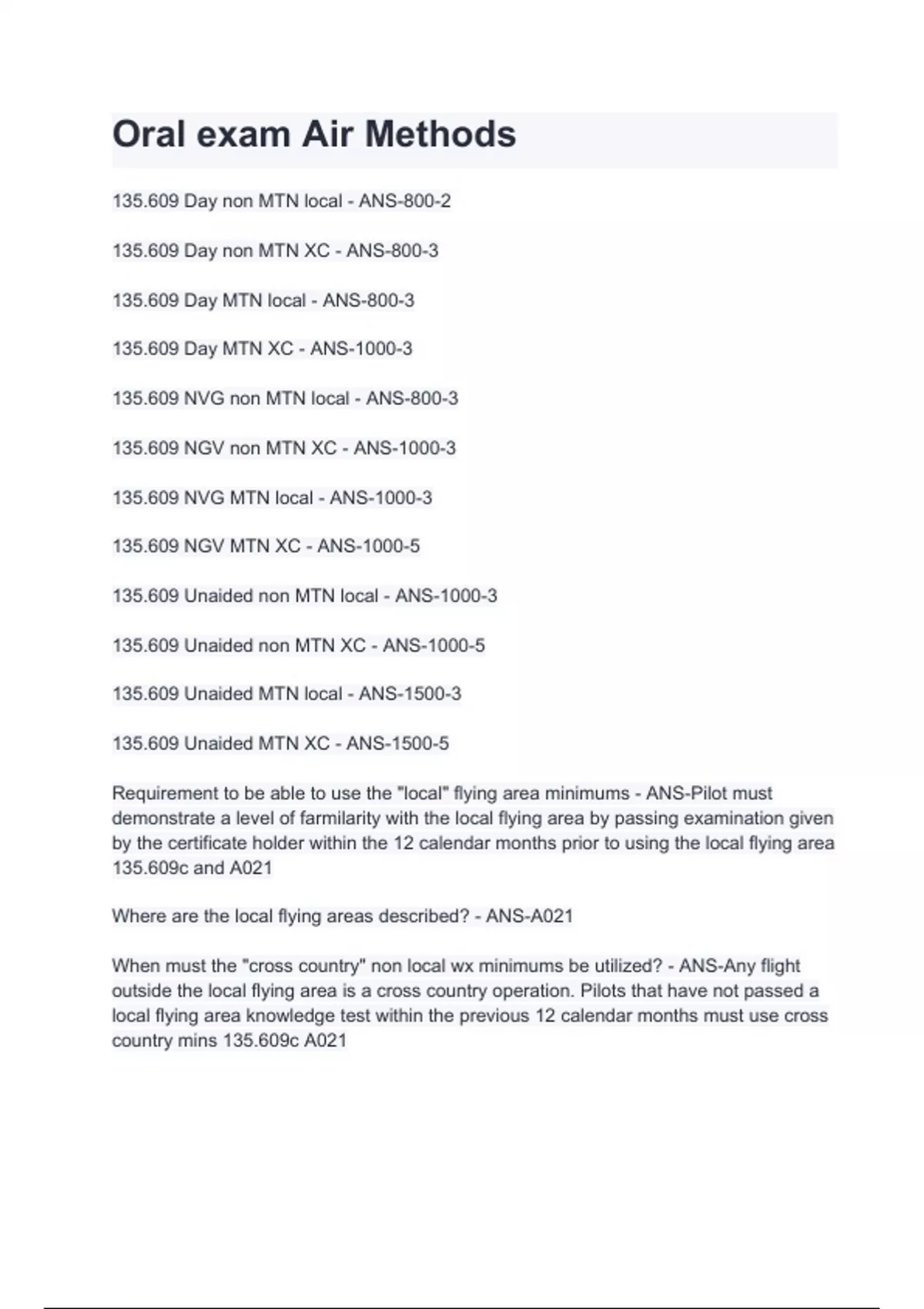 Oral exam Air Methods

135.609 Day non MTN local - ANS-800-2

135.609 Day non MTN XC - ANS-800-3

135.609 Day MTN local - ANS-800-3

135.609 Day MTN XC - ANS-1000-3

135.609 NVG non MTN local - ANS-800-3

135.609 NGV non MTN XC - ANS-1000-3

135.609 NVG MTN local - ANS-1000-3

135.609 NGV MTN XC - ANS-1000-5

135.609 Unaided non MTN local - ANS-1000-3

135.609 Unaided non MTN XC - ANS-1000-5

135.609 Unaided MTN local - ANS-1500-3

135.609 Unaided MTN XC - ANS-1500-5

Requirement to be able to use the "local" flying area minimums - ANS-Pilot must demonstrate a level of farmilarity with the local flying area by passing examination given by the certificate holder within the 12 calendar months prior to using the local flying area 135.609c and A021

Where are the local flying areas described? - ANS-A021

When must the "cross country" non local wx minimums be utilized? - ANS-Any flight outside the local flying area is a cross country operation. Pilots that have not passed a local flying area knowledge test within the previous 12 calendar months must use cross country mins 135.609c A021